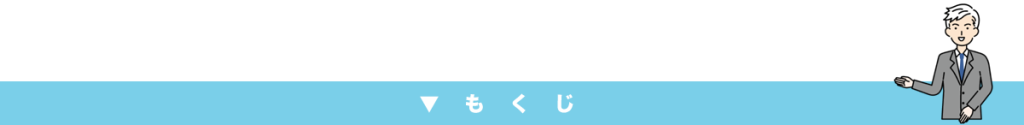 ▼ もくじ